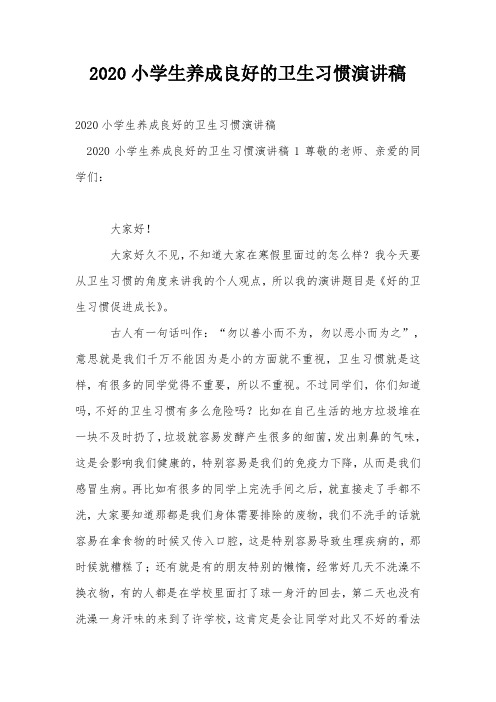 2020 小学生养成良好的卫生习惯演讲稿

2020 小学生养成良好的卫生习惯演讲稿

2020 小学生养成良好的卫生习惯演讲稿 1 尊敬的老师、亲爱的同学们：

大家好！

大家好久不见，不知道大家在寒假里面过的怎么样？我今天要从卫生习惯的角度来讲我的个人观点，所以我的演讲题目是《好的卫生习惯促进成长》。

古人有一句话叫作：“勿以善小而不为，勿以恶小而为之”，意思就是我们千万不能因为是小的方面就不重视，卫生习惯就是这样，有很多的同学觉得不重要，所以不重视。不过同学们，你们知道吗，不好的卫生习惯有多么危险吗？比如在自己生活的地方垃圾堆在一块不及时扔了，垃圾就容易发酵产生很多的细菌，发出刺鼻的气味，这是会影响我们健康的，特别容易是我们的免疫力下降，从而是我们感冒生病。再比如有很多的同学上完洗手间之后，就直接走了手都不洗，大家要知道那都是我们身体需要排除的废物，我们不洗手的话就容易在拿食物的时候又传入口腔，这是特别容易导致生理疾病的，那时候就糟糕了；还有就是有的朋友特别的懒惰，经常好几天不洗澡不换衣物，有的人都是在学校里面打了球一身汗的回去，第二天也没有洗澡一身汗味的来到了许学校，这肯定是会让同学对此又不好的看法